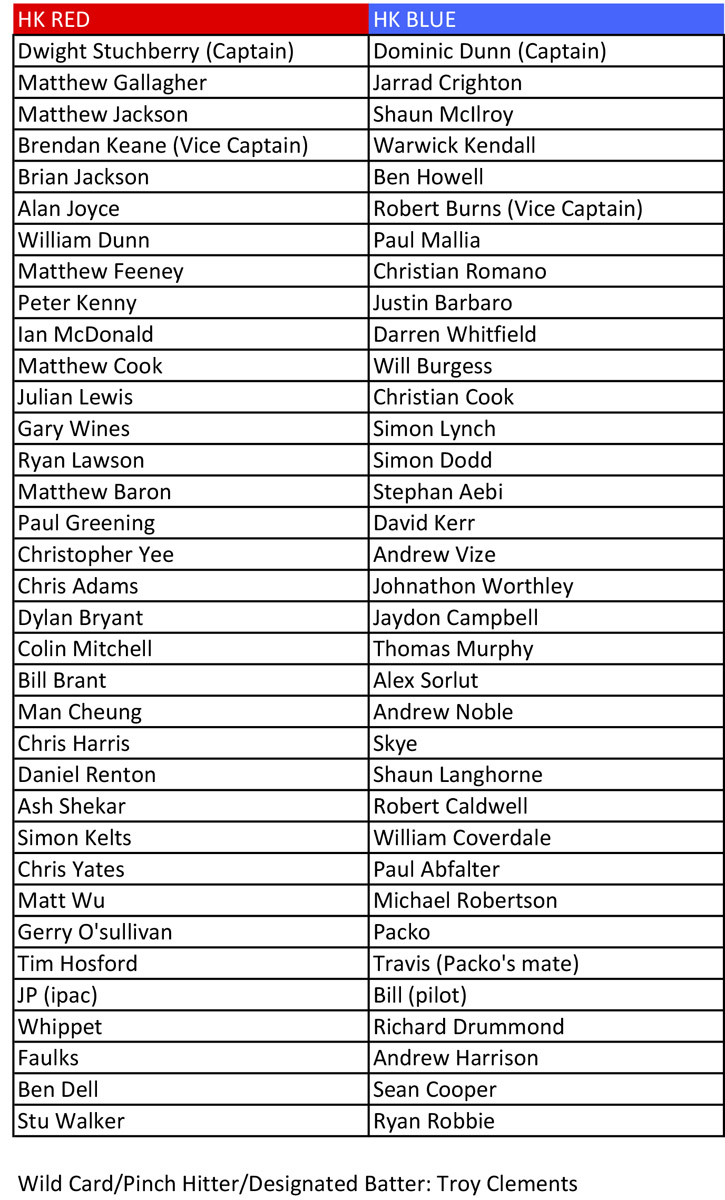 | HK RED | HK BLUE |
|---|---|
| Dwight Stuchberry (Captain) | Dominic Dunn (Captain) |
| Matthew Gallagher | Jarrad Crighton |
| Matthew Jackson | Shaun McIlroy |
| Brendan Keane (Vice Captain) | Warwick Kendall |
| Brian Jackson | Ben Howell |
| Alan Joyce | Robert Burns (Vice Captain) |
| William Dunn | Paul Mallia |
| Matthew Feeney | Christian Romano |
| Peter Kenny | Justin Barbaro |
| Ian McDonald | Darren Whitfield |
| Matthew Cook | Will Burgess |
| Julian Lewis | Christian Cook |
| Gary Wines | Simon Lynch |
| Ryan Lawson | Simon Dodd |
| Matthew Baron | Stephan Aebi |
| Paul Greening | David Kerr |
| Christopher Yee | Andrew Vize |
| Chris Adams | Johnathon Worthley |
| Dylan Bryant | Jaydon Campbell |
| Colin Mitchell | Thomas Murphy |
| Bill Brant | Alex Sorlut |
| Man Cheung | Andrew Noble |
| Chris Harris | Skye |
| Daniel Renton | Shaun Langhorne |
| Ash Shekar | Robert Caldwell |
| Simon Kelts | William Coverdale |
| Chris Yates | Paul Abfalter |
| Matt Wu | Michael Robertson |
| Gerry O'sullivan | Packo |
| Tim Hosford | Travis (Packo's mate) |
| JP (ipac) | Bill (pilot) |
| Whippet | Richard Drummond |
| Faulks | Andrew Harrison |
| Ben Dell | Sean Cooper |
| Stu Walker | Ryan Robbie |

Wild Card/Pinch Hitter/Designated Batter: Troy Clements